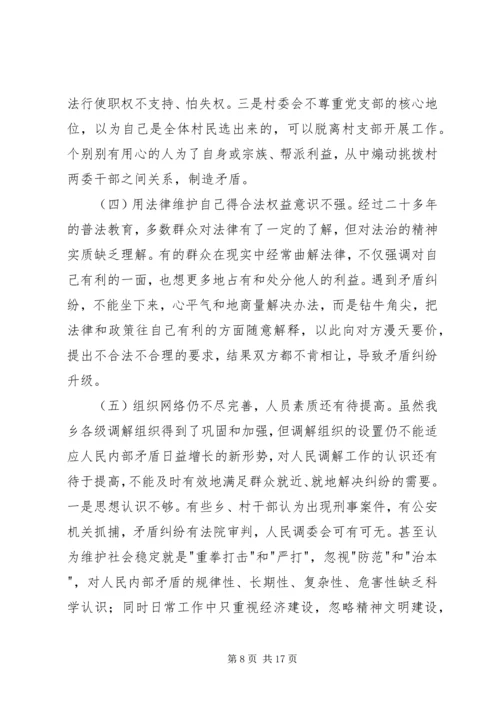 法行使职权不支持、怕失权。三是村委会不尊重党支部的核心地位，以为自己是全体村民选出来的，可以脱离村支部开展工作。个别别有用心的人为了自身或宗族、帮派利益，从中煽动挑拨村两委干部之间关系，制造矛盾。

（四）用法律维护自己得合法权益意识不强。经过二十多年的普法教育，多数群众对法律有了一定的了解，但对法治的精神实质缺乏理解。有的群众在现实中经常曲解法律，不仅强调对自己有利的一面，也想更多地占有和处分他人的利益。遇到矛盾纠纷，不能坐下来，心平气和地商量解决办法，而是钻牛角尖，把法律和政策往自己有利的方面随意解释，以此向对方漫天要价，提出不合法不合理的要求，结果双方都不肯相让，导致矛盾纠纷升级。

（五）组织网络仍不尽完善，人员素质还有待提高。虽然我乡各级调解组织得到了巩固和加强，但调解组织的设置仍不能适应人民内部矛盾日益增长的新形势，对人民调解工作的认识还有待于提高，不能及时有效地满足群众就近、就地解决纠纷的需要。一是思想认识不够。有些乡、村干部认为出现刑事案件，有公安机关抓捕，矛盾纠纷有法院审判，人民调委会可有可无。甚至认为维护社会稳定就是"重拳打击"和"严打"，忽视"防范"和"治本"，对人民内部矛盾的规律性、长期性、复杂性、危害性缺乏科学认识；同时日常工作中只重视经济建设，忽略精神文明建设，

第 8 页 共 17 页